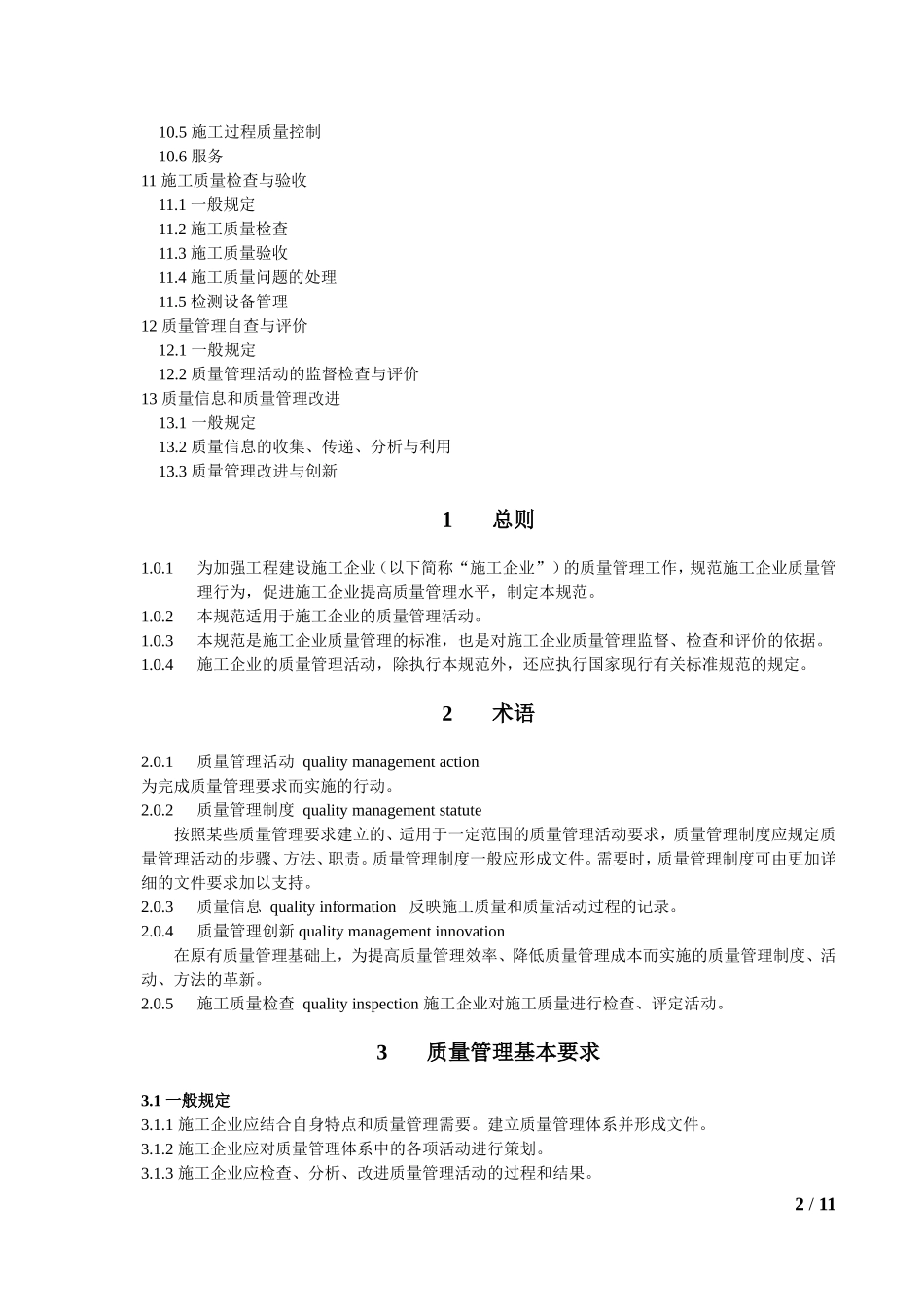 10.5 施工过程质量控制
10.6 服务
11 施工质量检查与验收
11.1 一般规定
11.2 施工质量检查
11.3 施工质量验收
11.4 施工质量问题的处理
11.5 检测设备管理
12 质量管理自查与评价
12.1 一般规定
12.2 质量管理活动的监督检查与评价
13 质量信息和质量管理改进
13.1 一般规定
13.2 质量信息的收集、传递、分析与利用
13.3 质量管理改进与创新

1　总则

1.0.1　为加强工程建设施工企业（以下简称“施工企业”）的质量管理工作，规范施工企业质量管理行为，促进施工企业提高质量管理水平，制定本规范。
1.0.2　本规范适用于施工企业的质量管理活动。
1.0.3　本规范是施工企业质量管理的标准，也是对施工企业质量管理监督、检查和评价的依据。
1.0.4　施工企业的质量管理活动，除执行本规范外，还应执行国家现行有关标准规范的规定。

2　术语

2.0.1　质量管理活动 quality management action
为完成质量管理要求而实施的行动。
2.0.2　质量管理制度 quality management statute
按照某些质量管理要求建立的、适用于一定范围的质量管理活动要求，质量管理制度应规定质量管理活动的步骤、方法、职责。质量管理制度一般应形成文件。需要时，质量管理制度可由更加详细的文件要求加以支持。
2.0.3　质量信息 quality information 反映施工质量和质量活动过程的记录。
2.0.4　质量管理创新 quality management innovation
在原有质量管理基础上，为提高质量管理效率、降低质量管理成本而实施的质量管理制度、活动、方法的革新。
2.0.5　施工质量检查 quality inspection 施工企业对施工质量进行检查、评定活动。

3　质量管理基本要求

3.1 一般规定
3.1.1 施工企业应结合自身特点和质量管理需要。建立质量管理体系并形成文件。
3.1.2 施工企业应对质量管理体系中的各项活动进行策划。
3.1.3 施工企业应检查、分析、改进质量管理活动的过程和结果。

2 / 11